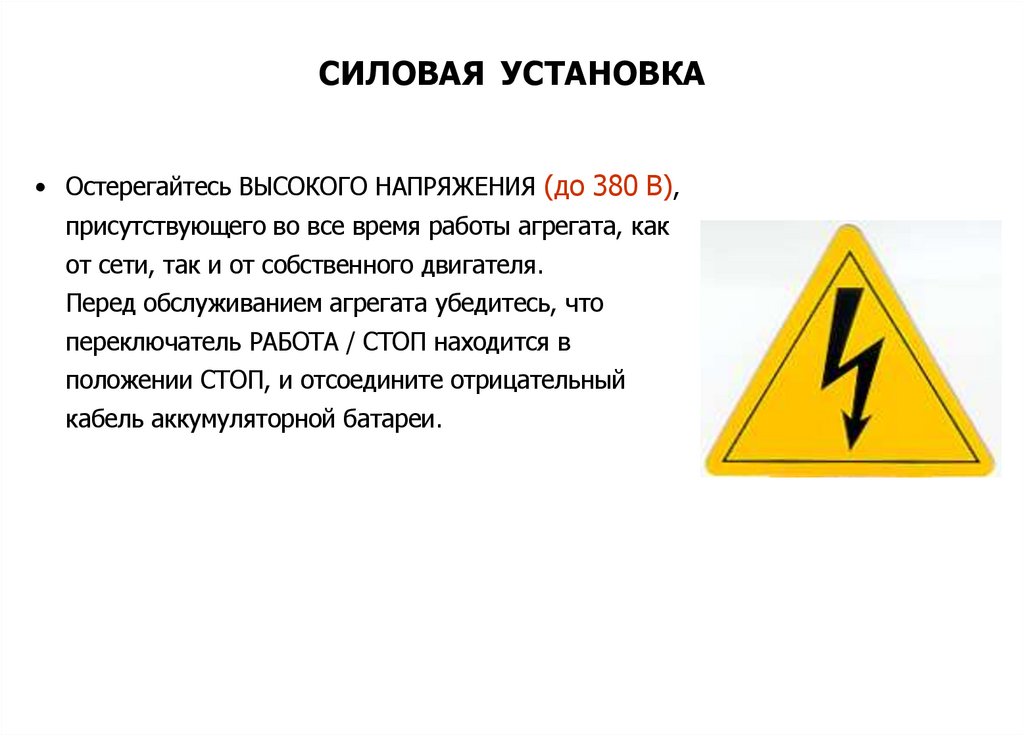 СИЛОВАЯ УСТАНОВКА

• Остерегайтесь ВЫСОКОГО НАПРЯЖЕНИЯ (до 380 В), присутствующего во все время работы агрегата, как от сети, так и от собственного двигателя.
Перед обслуживанием агрегата убедитесь, что переключатель РАБОТА / СТОП находится в положении СТОП, и отсоедините отрицательный кабель аккумуляторной батареи.